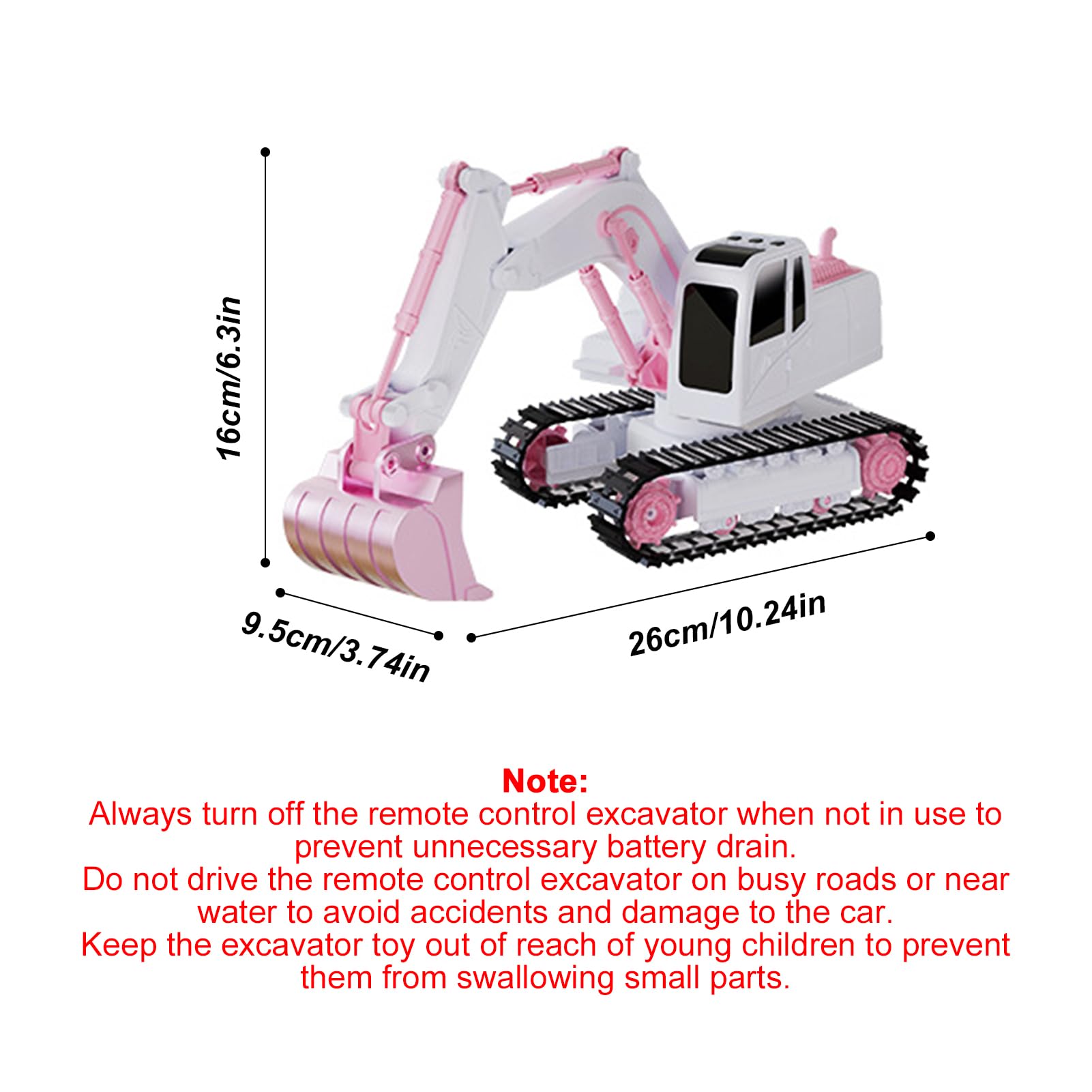 16cm/6.3in

9.5cm/3.74in

26cm/10.24in

Note:

Always turn off the remote control excavator when not in use to prevent unnecessary battery drain.

Do not drive the remote control excavator on busy roads or near water to avoid accidents and damage to the car.

Keep the excavator toy out of reach of young children to prevent them from swallowing small parts.